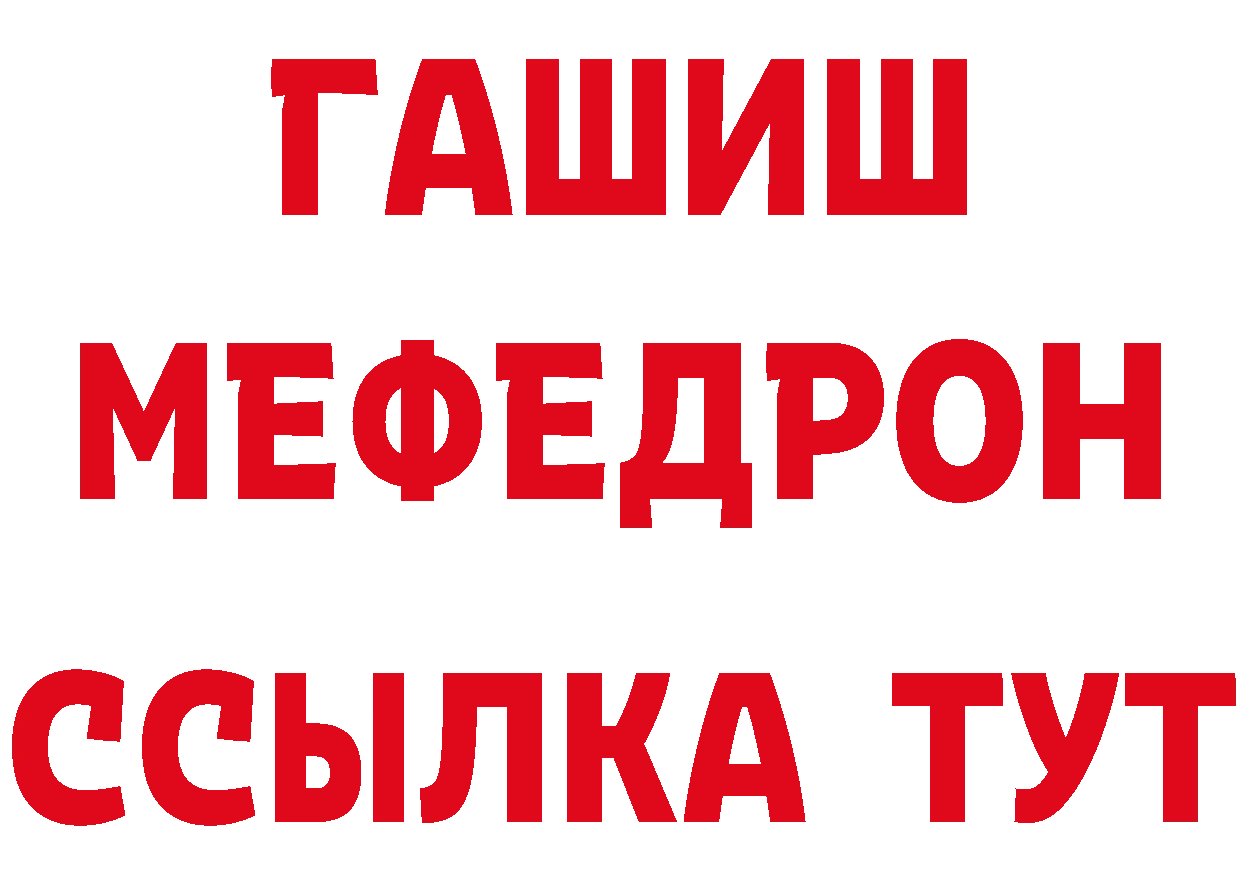 ГАШИШ
МЕФЕДРОН
ССЫЛКА ТУТ